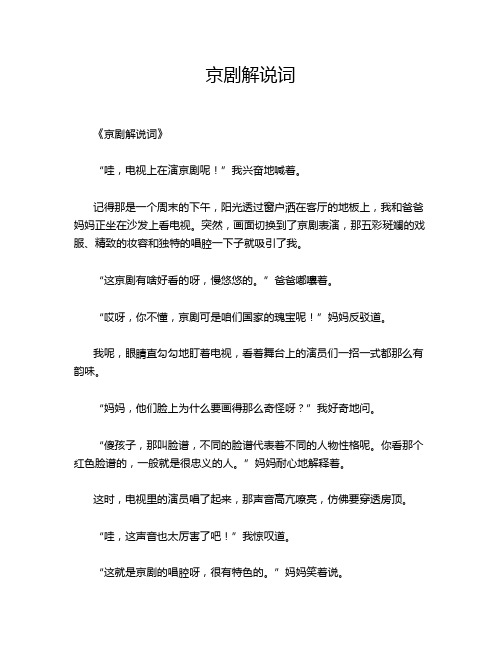 京剧解说词

《京剧解说词》

“哇，电视上在演京剧呢！”我兴奋地喊着。

记得那是一个周末的下午，阳光透过窗户洒在客厅的地板上，我和爸爸妈妈正坐在沙发上看电视。突然，画面切换到了京剧表演，那五彩斑斓的戏服、精致的妆容和独特的唱腔一下子就吸引了我。

“这京剧有啥好看的呀，慢悠悠的。”爸爸嘟囔着。

“哎呀，你不懂，京剧可是咱们国家的瑰宝呢！”妈妈反驳道。

我呢，眼睛直勾勾地盯着电视，看着舞台上的演员们一招一式都那么有韵味。

“妈妈，他们脸上为什么要画得那么奇怪呀？”我好奇地问。

“傻孩子，那叫脸谱，不同的脸谱代表着不同的人物性格呢。你看那个红色脸谱的，一般就是很忠义的人。”妈妈耐心地解释着。

这时，电视里的演员唱了起来，那声音高亢嘹亮，仿佛要穿透房顶。

“哇，这声音也太厉害了吧！”我惊叹道。

“这就是京剧的唱腔呀，很有特色的。”妈妈笑着说。